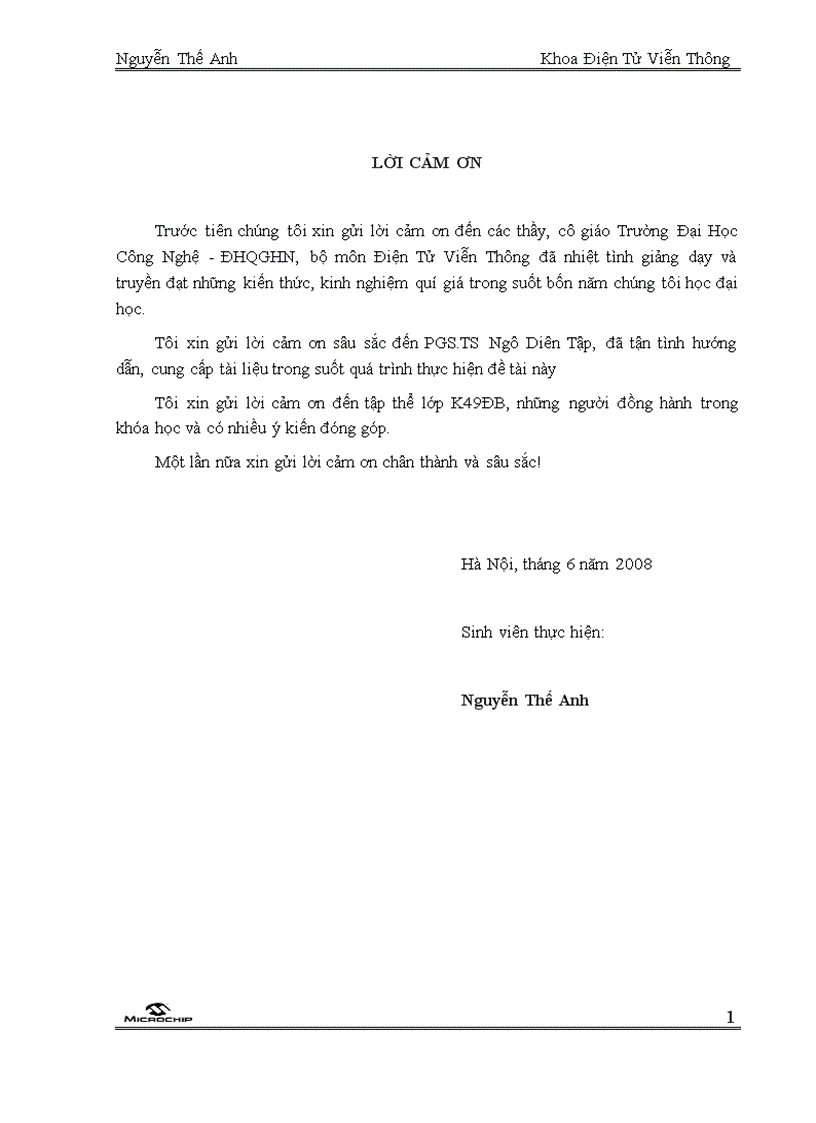 Nguyễn Thế Anh

Khoa Điện Tử Viễn Thông

LỜI CẢM ƠN

Trước tiên chúng tôi xin gửi lời cảm ơn đến các thầy, cô giáo Trường Đại Học Công Nghệ - ĐHQGHN, bộ môn Điện Tử Viễn Thông đã nhiệt tình giảng dạy và truyền đạt những kiến thức, kinh nghiệm quí giá trong suốt bốn năm chúng tôi học đại học.

Tôi xin gửi lời cảm ơn sâu sắc đến PGS.TS Ngô Diên Tập, đã tận tình hướng dẫn, cung cấp tài liệu trong suốt quá trình thực hiện đề tài này

Tôi xin gửi lời cảm ơn đến tập thể lớp K49ĐB, những người đồng hành trong khóa học và có nhiều ý kiến đóng góp.

Một lần nữa xin gửi lời cảm ơn chân thành và sâu sắc!

Hà Nội, tháng 6 năm 2008

Sinh viên thực hiện:

Nguyễn Thế Anh

MICROCHIP

1